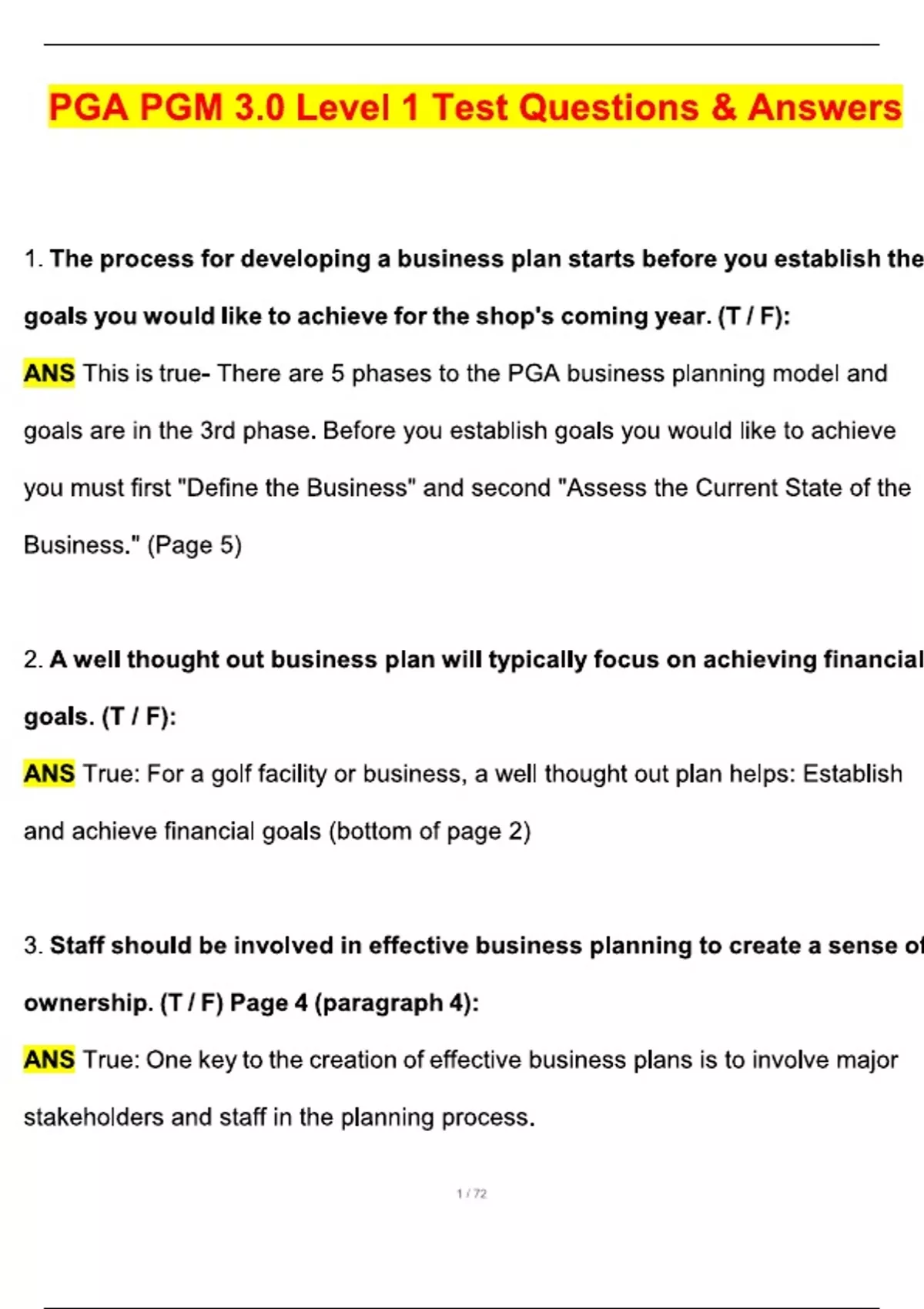 PGA PGM 3.0 Level 1 Test Questions & Answers

1. The process for developing a business plan starts before you establish the goals you would like to achieve for the shop's coming year. (T / F):

ANS This is true- There are 5 phases to the PGA business planning model and goals are in the 3rd phase. Before you establish goals you would like to achieve you must first "Define the Business" and second "Assess the Current State of the Business." (Page 5)

2. A well thought out business plan will typically focus on achieving financial goals. (T / F):

ANS True: For a golf facility or business, a well thought out plan helps: Establish and achieve financial goals (bottom of page 2)

3. Staff should be involved in effective business planning to create a sense of ownership. (T / F) Page 4 (paragraph 4):

ANS True: One key to the creation of effective business plans is to involve major stakeholders and staff in the planning process.

1 / 72